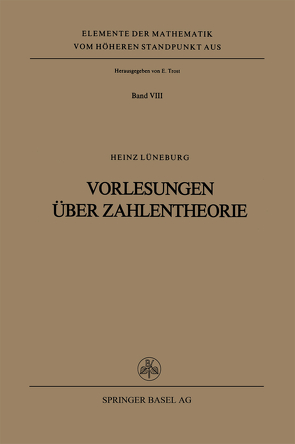 ELEMENTE DER MATHEMATIK
VOM HÖHEREN STANDPUNKT AUS

Herausgegeben von E. Trost

Band VIII

HEINZ LÜNEBURG

VORLESUNGEN
ÜBER ZAHLENTHEORIE

SPRINGER BASEL AG